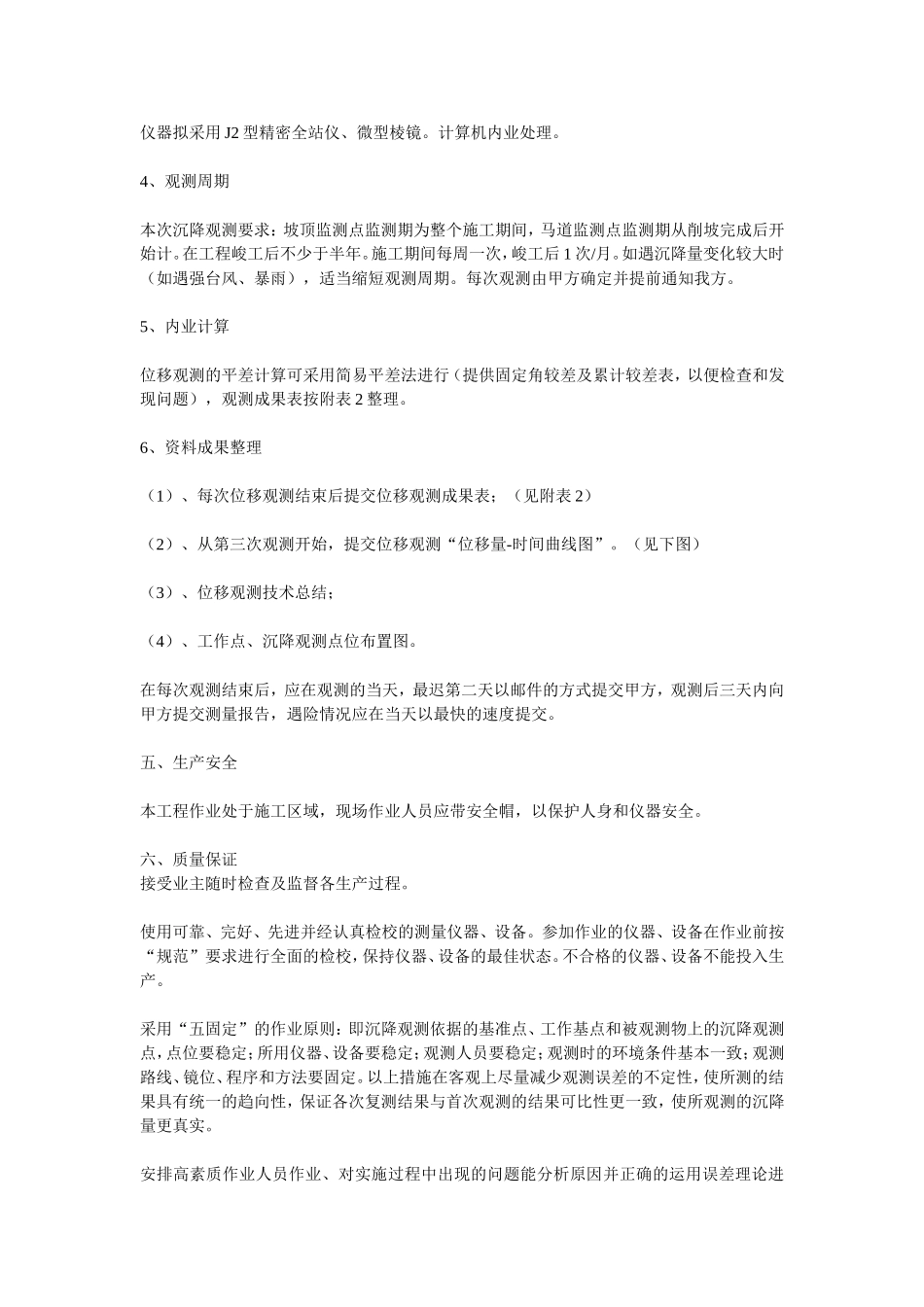 仪器拟采用J2型精密全站仪、微型棱镜。计算机内业处理。

4、观测周期

本次沉降观测要求：坡顶监测点监测期为整个施工期间，马道监测点监测期从削坡完成后开始计。在工程峻工后不少于半年。施工期间每周一次，峻工后1次/月。如遇沉降量变化较大时（如遇强台风、暴雨），适当缩短观测周期。每次观测由甲方确定并提前通知我方。

5、内业计算

位移观测的平差计算可采用简易平差法进行（提供固定角较差及累计较差表，以便检查和发现问题），观测成果表按附表2整理。

6、资料成果整理

（1）、每次位移观测结束后提交位移观测成果表；（见附表2）

（2）、从第三次观测开始，提交位移观测“位移量-时间曲线图”。（见下图）

（3）、位移观测技术总结；

（4）、工作点、沉降观测点位布置图。

在每次观测结束后，应在观测的当天，最迟第二天以邮件的方式提交甲方，观测后三天内向甲方提交测量报告，遇险情况应在当天以最快的速度提交。

五、生产安全

本工程作业处于施工区域，现场作业人员应带安全帽，以保护人身和仪器安全。

六、质量保证
接受业主随时检查及监督各生产过程。

使用可靠、完好、先进并经认真检校的测量仪器、设备。参加作业的仪器、设备在作业前按“规范”要求进行全面的检校，保持仪器、设备的最佳状态。不合格的仪器、设备不能投入生产。

采用“五固定”的作业原则：即沉降观测依据的基准点、工作基点和被观测物上的沉降观测点，点位要稳定；所用仪器、设备要稳定；观测人员要稳定；观测时的环境条件基本一致；观测路线、镜位、程序和方法要固定。以上措施在客观上尽量减少观测误差的不定性，使所测的结果具有统一的趋向性，保证各次复测结果与首次观测的结果可比性更一致，使所观测的沉降量更真实。

安排高素质作业人员作业、对实施过程中出现的问题能分析原因并正确的运用误差理论进